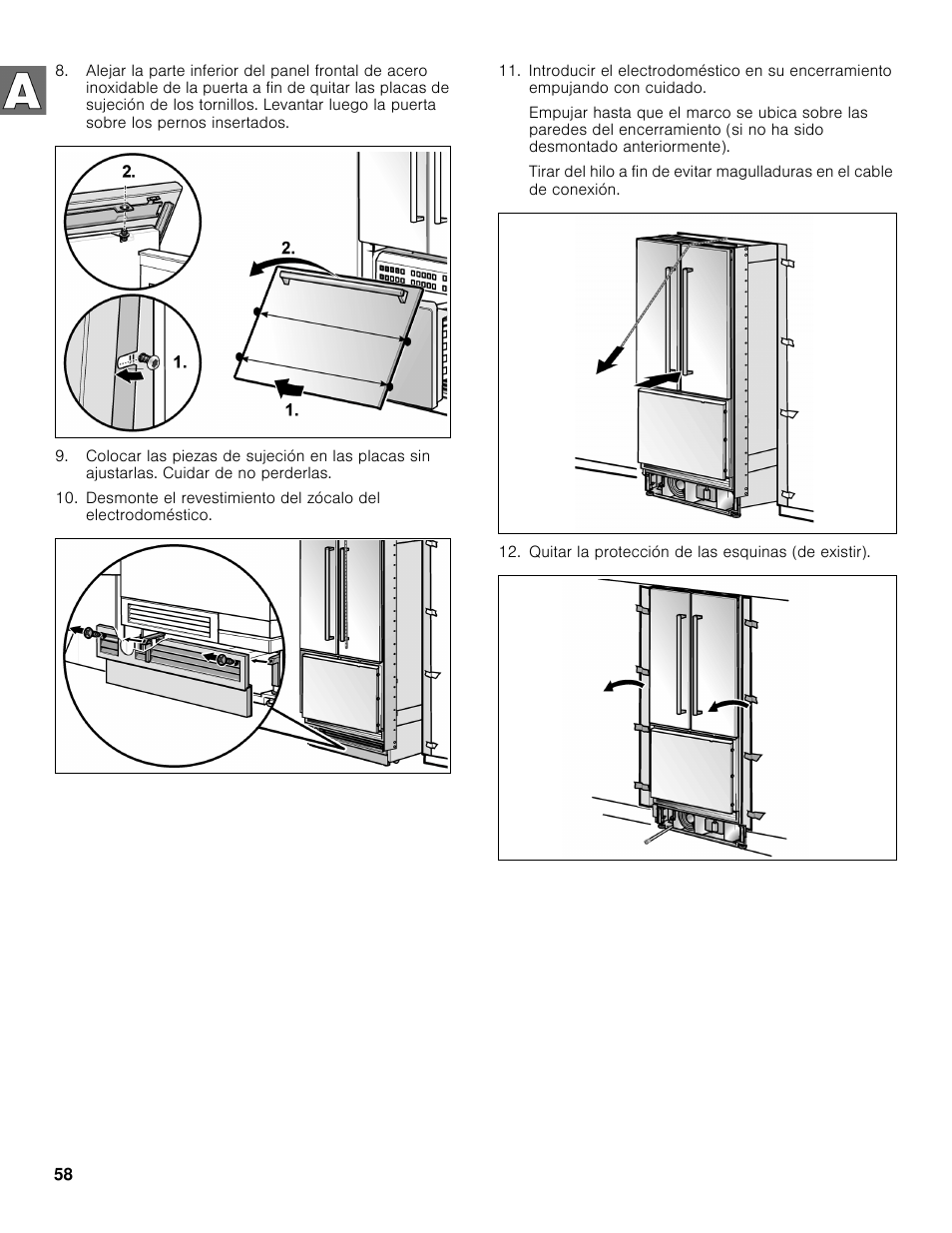 A

8. Alejar la parte inferior del panel frontal de acero inoxidable de la puerta a fin de quitar las placas de sujeción de los tornillos. Levantar luego la puerta sobre los pernos insertados.

2.

2.

1.

1.

9. Colocar las piezas de sujeción en las placas sin ajustarlas. Cuidar de no perderlas.

10. Desmonte el revestimiento del zócalo del electrodoméstico.

11. Introducir el electrodoméstico en su encerramiento empujando con cuidado.

Empujar hasta que el marco se ubica sobre las paredes del encerramiento (si no ha sido desmontado anteriormente).

Tirar del hilo a fin de evitar magulladuras en el cable de conexión.

12. Quitar la protección de las esquinas (de existir).

58